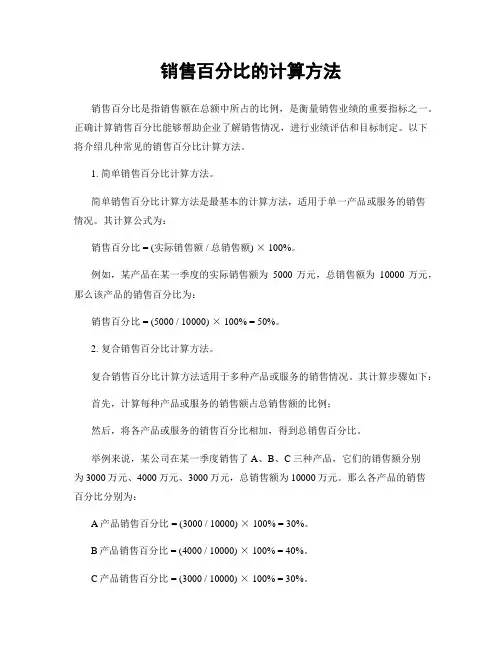 销售百分比的计算方法

销售百分比是指销售额在总额中所占的比例，是衡量销售业绩的重要指标之一。正确计算销售百分比能够帮助企业了解销售情况，进行业绩评估和目标制定。以下将介绍几种常见的销售百分比计算方法。

1. 简单销售百分比计算方法。

简单销售百分比计算方法是最基本的计算方法，适用于单一产品或服务的销售情况。其计算公式为：

销售百分比 = (实际销售额 / 总销售额) × 100%。

例如，某产品在某一季度的实际销售额为 5000 万元，总销售额为 10000 万元，那么该产品的销售百分比为：

销售百分比 = (5000 / 10000) × 100% = 50%。

2. 复合销售百分比计算方法。

复合销售百分比计算方法适用于多种产品或服务的销售情况。其计算步骤如下：

首先，计算每种产品或服务的销售额占总销售额的比例；

然后，将各产品或服务的销售百分比相加，得到总销售百分比。

举例来说，某公司在某一季度销售了 A、B、C 三种产品，它们的销售额分别为 3000 万元、4000 万元、3000 万元，总销售额为 10000 万元。那么各产品的销售百分比分别为：

A 产品销售百分比 = (3000 / 10000) × 100% = 30%。

B 产品销售百分比 = (4000 / 10000) × 100% = 40%。

C 产品销售百分比 = (3000 / 10000) × 100% = 30%。